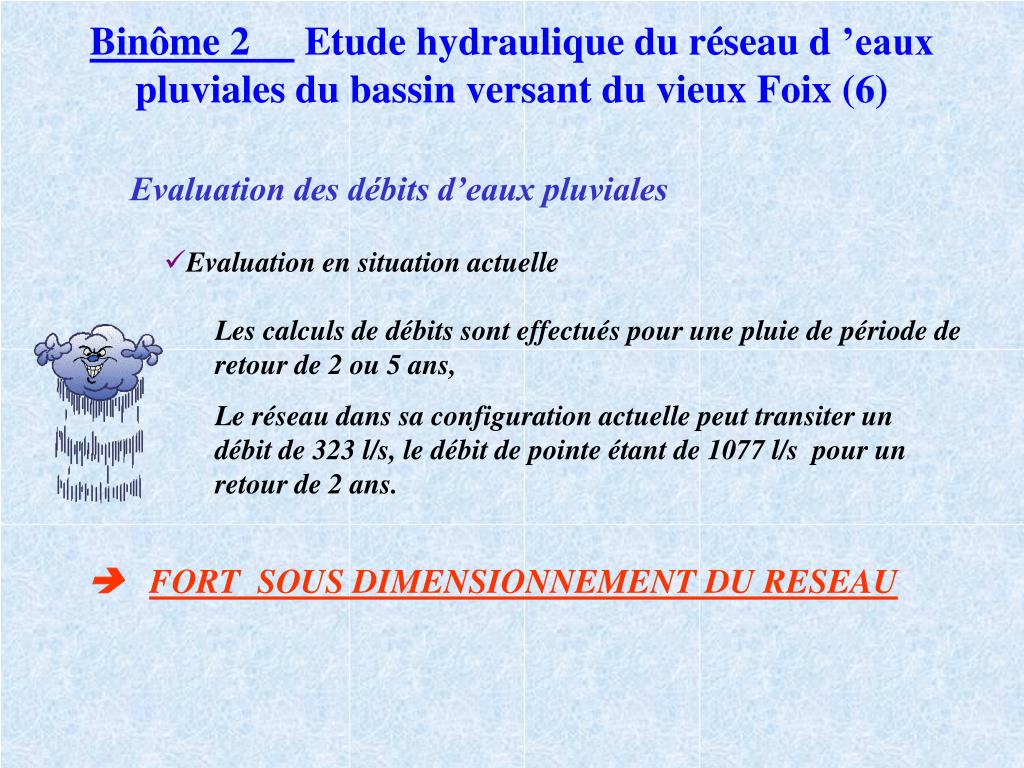 Binôme 2 Etude hydraulique du réseau d ’eaux pluviales du bassin versant du vieux Foix (6)

Evaluation des débits d’eaux pluviales

✓Evaluation en situation actuelle

Les calculs de débits sont effectués pour une pluie de période de retour de 2 ou 5 ans,

Le réseau dans sa configuration actuelle peut transiter un débit de 323 l/s, le débit de pointe étant de 1077 l/s pour un retour de 2 ans.

➔ FORT SOUS DIMENSIONNEMENT DU RESEAU